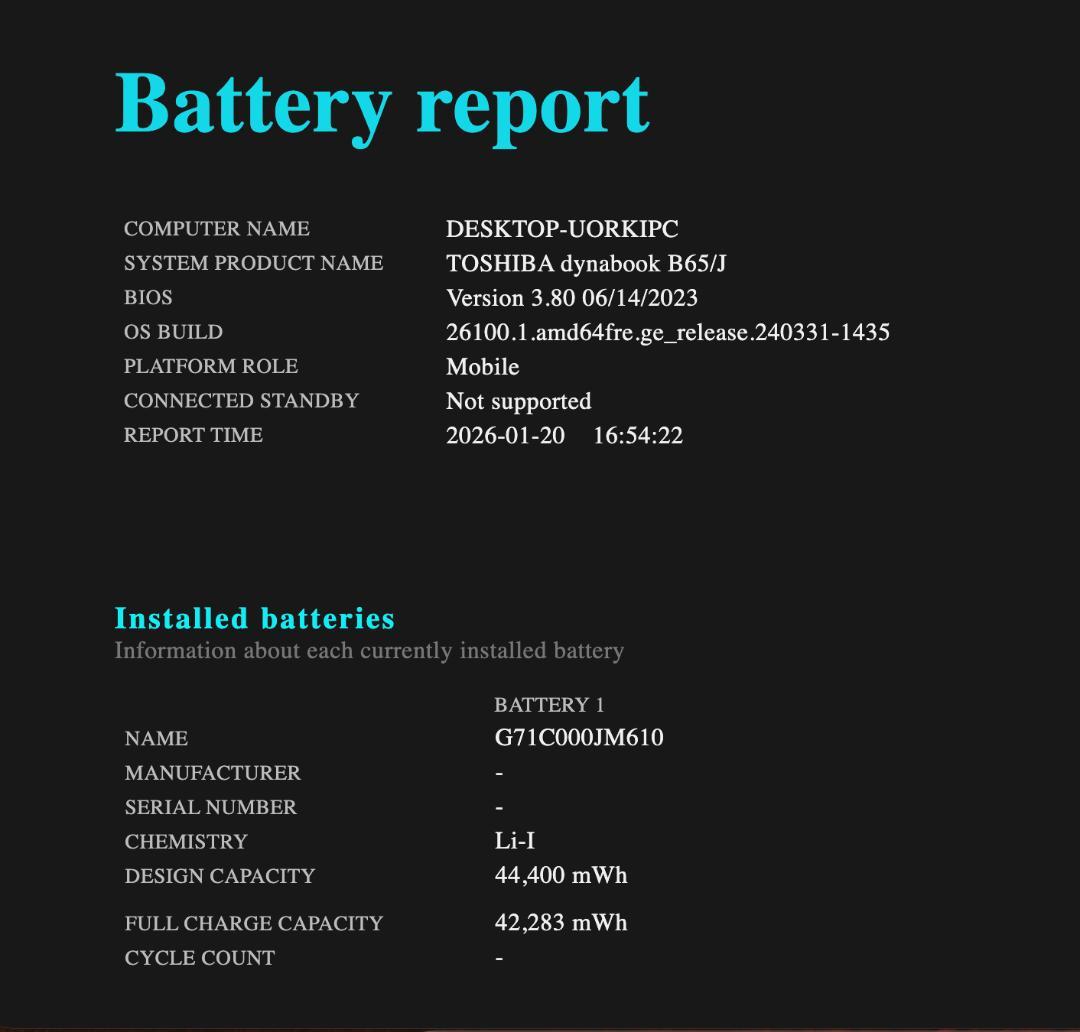 Battery report

| | |
|---|---|
| COMPUTER NAME | DESKTOP-UORKIPC |
| SYSTEM PRODUCT NAME | TOSHIBA dynabook B65/J |
| BIOS | Version 3.80 06/14/2023 |
| OS BUILD | 26100.1.amd64fre.ge_release.240331-1435 |
| PLATFORM ROLE | Mobile |
| CONNECTED STANDBY | Not supported |
| REPORT TIME | 2026-01-20 16:54:22 |

Installed batteries
Information about each currently installed battery

| | BATTERY 1 |
|---|---|
| NAME | G71C000JM610 |
| MANUFACTURER | - |
| SERIAL NUMBER | - |
| CHEMISTRY | Li-I |
| DESIGN CAPACITY | 44,400 mWh |
| FULL CHARGE CAPACITY | 42,283 mWh |
| CYCLE COUNT | - |